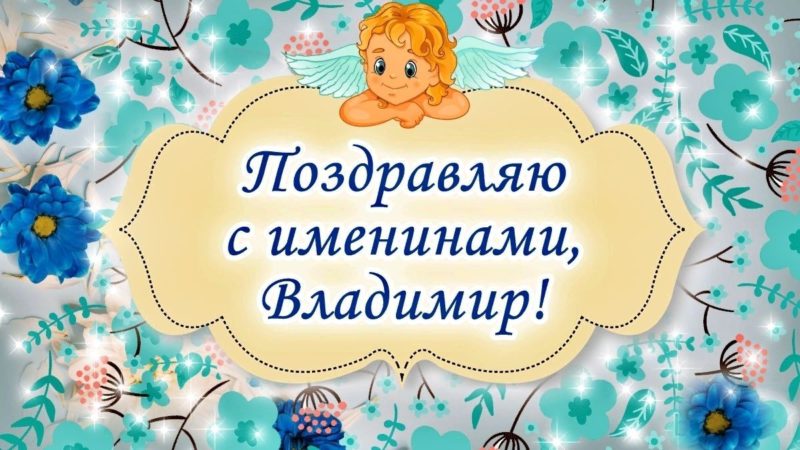 Поздравляю с именинами, Владимир!